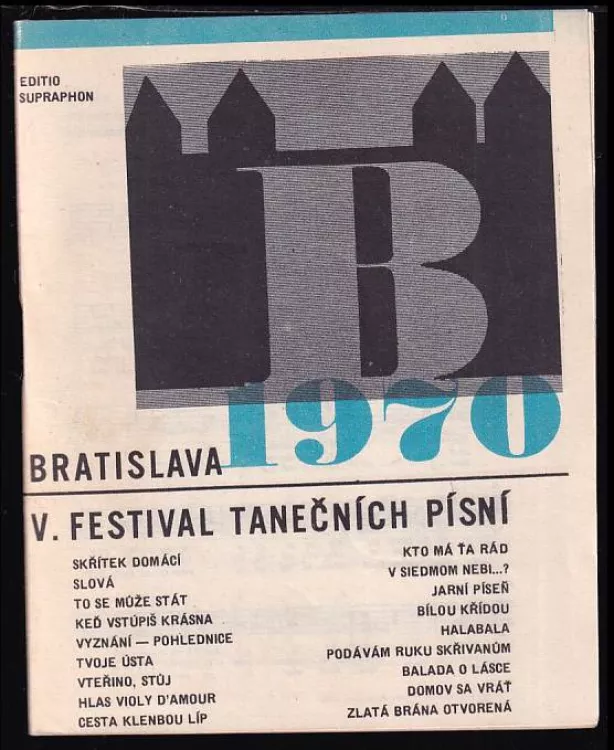 EDITIO SUPRAPHON

B

BRATISLAVA 1970

V. FESTIVAL TANEČNÍCH PÍSNÍ

SKŘÍTEK DOMÁCÍ
SLOVÁ
TO SE MŮŽE STÁT
KEĎ VSTÚPIŠ KRÁSNA
VYZNÁNÍ — POHLEDNICE
TVOJE ÚSTA
VTEŘINO, STŮJ
HLAS VIOLY D'AMOUR
CESTA KLENBOU LÍP

KTO MÁ ŤA RÁD
V SIEDMOM NEBI...?
JARNÍ PÍSEŇ
BÍLOU KŘÍDOU
HALABALA
PODÁVÁM RUKU SKŘIVANŮM
BALADA O LÁSCE
DOMOV SA VRÁŤ
ZLATÁ BRÁNA OTVORENÁ